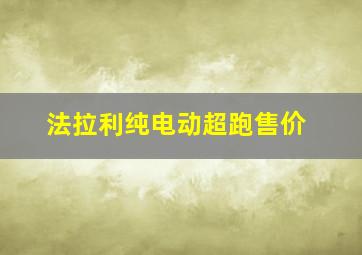 法拉利纯电动超跑售价